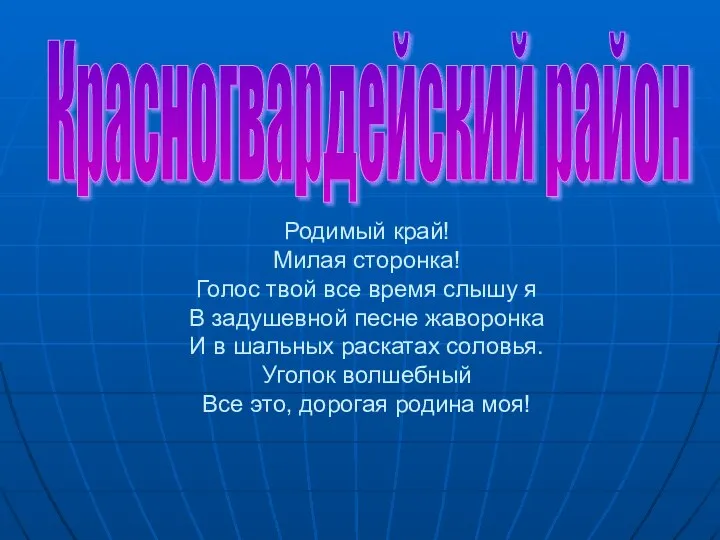 Красногвардейский район

Родимый край!
Милая сторонка!
Голос твой все время слышу я
В задушевной песне жаворонка
И в шальных раскатах соловья.
Уголок волшебный
Все это, дорогая родина моя!